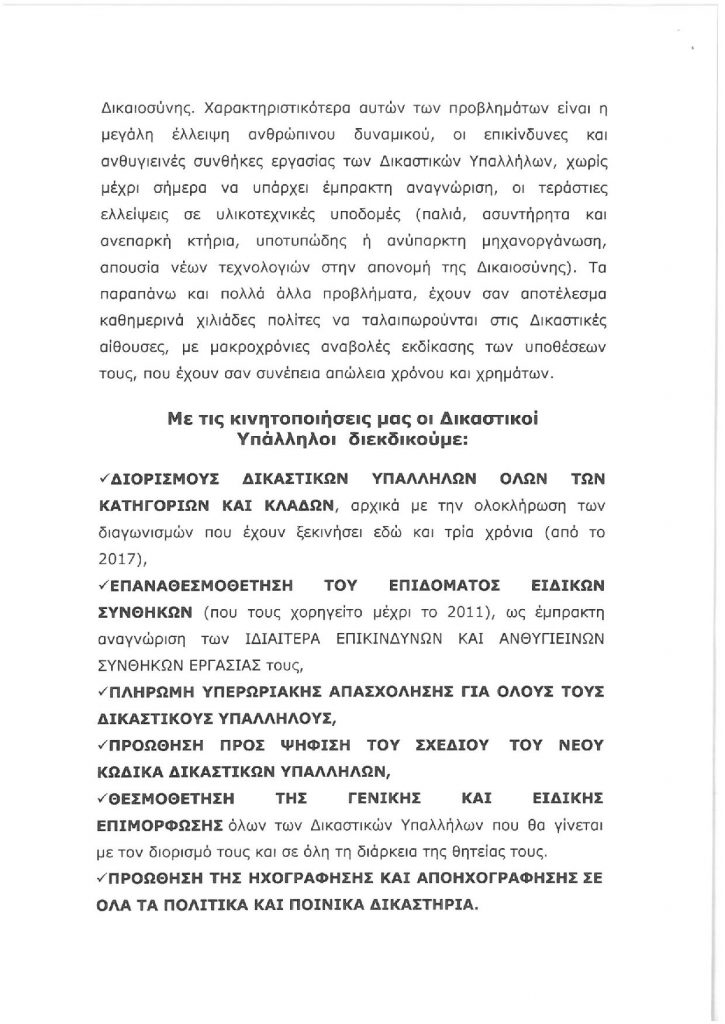 Δικαιοσύνης. Χαρακτηριστικότερα αυτών των προβλημάτων είναι η μεγάλη έλλειψη ανθρώπινου δυναμικού, οι επικίνδυνες και ανθυγιεινές συνθήκες εργασίας των Δικαστικών Υπαλλήλων, χωρίς μέχρι σήμερα να υπάρχει έμπρακτη αναγνώριση, οι τεράστιες ελλείψεις σε υλικοτεχνικές υποδομές (παλιά, ασυντήρητα και ανεπαρκή κτήρια, υποτυπώδης ή ανύπαρκτη μηχανοργάνωση, απουσία νέων τεχνολογιών στην απονομή της Δικαιοσύνης). Τα παραπάνω και πολλά άλλα προβλήματα, έχουν σαν αποτέλεσμα καθημερινά χιλιάδες πολίτες να ταλαιπωρούνται στις Δικαστικές αίθουσες, με μακροχρόνιες αναβολές εκδίκασης των υποθέσεων τους, που έχουν σαν συνέπεια απώλεια χρόνου και χρημάτων.

Με τις κινητοποιήσεις μας οι Δικαστικοί Υπάλληλοι διεκδικούμε:

✓ΔΙΟΡΙΣΜΟΥΣ ΔΙΚΑΣΤΙΚΩΝ ΥΠΑΛΛΗΛΩΝ ΟΛΩΝ ΤΩΝ ΚΑΤΗΓΟΡΙΩΝ ΚΑΙ ΚΛΑΔΩΝ, αρχικά με την ολοκλήρωση των διαγωνισμών που έχουν ξεκινήσει εδώ και τρία χρόνια (από το 2017),

✓ΕΠΑΝΑΘΕΣΜΟΘΕΤΗΣΗ ΤΟΥ ΕΠΙΔΟΜΑΤΟΣ ΕΙΔΙΚΩΝ ΣΥΝΘΗΚΩΝ (που τους χορηγείτο μέχρι το 2011), ως έμπρακτη αναγνώριση των ΙΔΙΑΙΤΕΡΑ ΕΠΙΚΙΝΔΥΝΩΝ ΚΑΙ ΑΝΘΥΓΙΕΙΝΩΝ ΣΥΝΘΗΚΩΝ ΕΡΓΑΣΙΑΣ τους,

✓ΠΛΗΡΩΜΗ ΥΠΕΡΩΡΙΑΚΗΣ ΑΠΑΣΧΟΛΗΣΗΣ ΓΙΑ ΟΛΟΥΣ ΤΟΥΣ ΔΙΚΑΣΤΙΚΟΥΣ ΥΠΑΛΛΗΛΟΥΣ,

✓ΠΡΟΩΘΗΣΗ ΠΡΟΣ ΨΗΦΙΣΗ ΤΟΥ ΣΧΕΔΙΟΥ ΤΟΥ ΝΕΟΥ ΚΩΔΙΚΑ ΔΙΚΑΣΤΙΚΩΝ ΥΠΑΛΛΗΛΩΝ,

✓ΘΕΣΜΟΘΕΤΗΣΗ ΤΗΣ ΓΕΝΙΚΗΣ ΚΑΙ ΕΙΔΙΚΗΣ ΕΠΙΜΟΡΦΩΣΗΣ όλων των Δικαστικών Υπαλλήλων που θα γίνεται με τον διορισμό τους και σε όλη τη διάρκεια της θητείας τους.

✓ΠΡΟΩΘΗΣΗ ΤΗΣ ΗΧΟΓΡΑΦΗΣΗΣ ΚΑΙ ΑΠΟΗΧΟΓΡΑΦΗΣΗΣ ΣΕ ΟΛΑ ΤΑ ΠΟΛΙΤΙΚΑ ΚΑΙ ΠΟΙΝΙΚΑ ΔΙΚΑΣΤΗΡΙΑ.